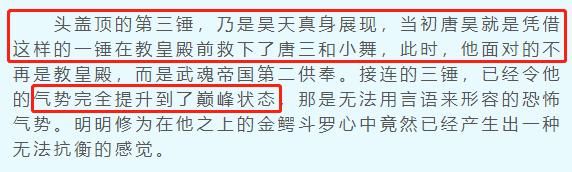 头盖顶的第三锤，乃是昊天真身展现，当初唐昊就是凭借这样的一锤在教皇殿前救下了唐三和小舞，此时，他面对的不再是教皇殿，而是武魂帝国第二供奉。接连的三锤，已经令他的气势完全提升到了巅峰状态，那是无法用言语来形容的恐怖气势。明明修为在他之上的金鳄斗罗心中竟然已经产生出一种无法抗衡的感觉。